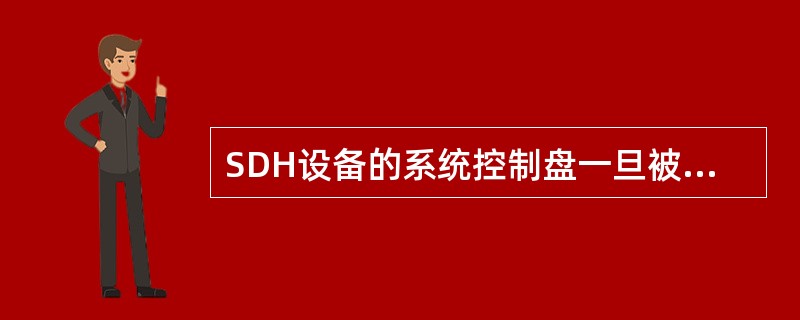 SDH设备的系统控制盘一旦被...